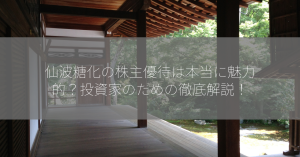 仙波糖化の株主優待は本当に魅力的？投資家のための徹底解説！